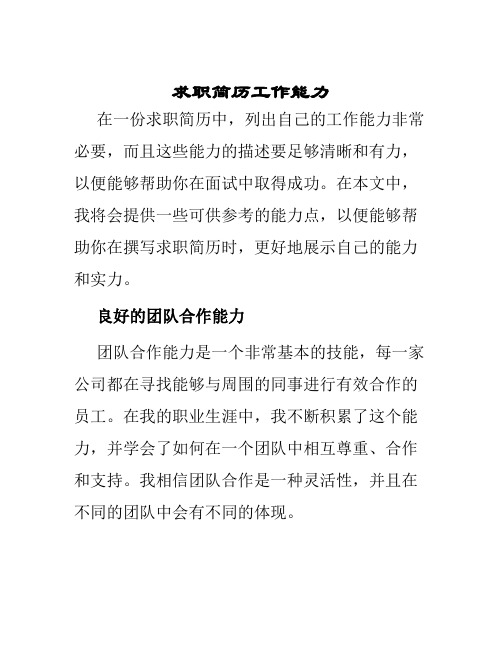 求职简历工作能力

在一份求职简历中，列出自己的工作能力非常必要，而且这些能力的描述要足够清晰和有力，以便能够帮助你在面试中取得成功。在本文中，我将会提供一些可供参考的能力点，以便能够帮助你在撰写求职简历时，更好地展示自己的能力和实力。

良好的团队合作能力

团队合作能力是一个非常基本的技能，每一家公司都在寻找能够与周围的同事进行有效合作的员工。在我的职业生涯中，我不断积累了这个能力，并学会了如何在一个团队中相互尊重、合作和支持。我相信团队合作是一种灵活性，并且在不同的团队中会有不同的体现。